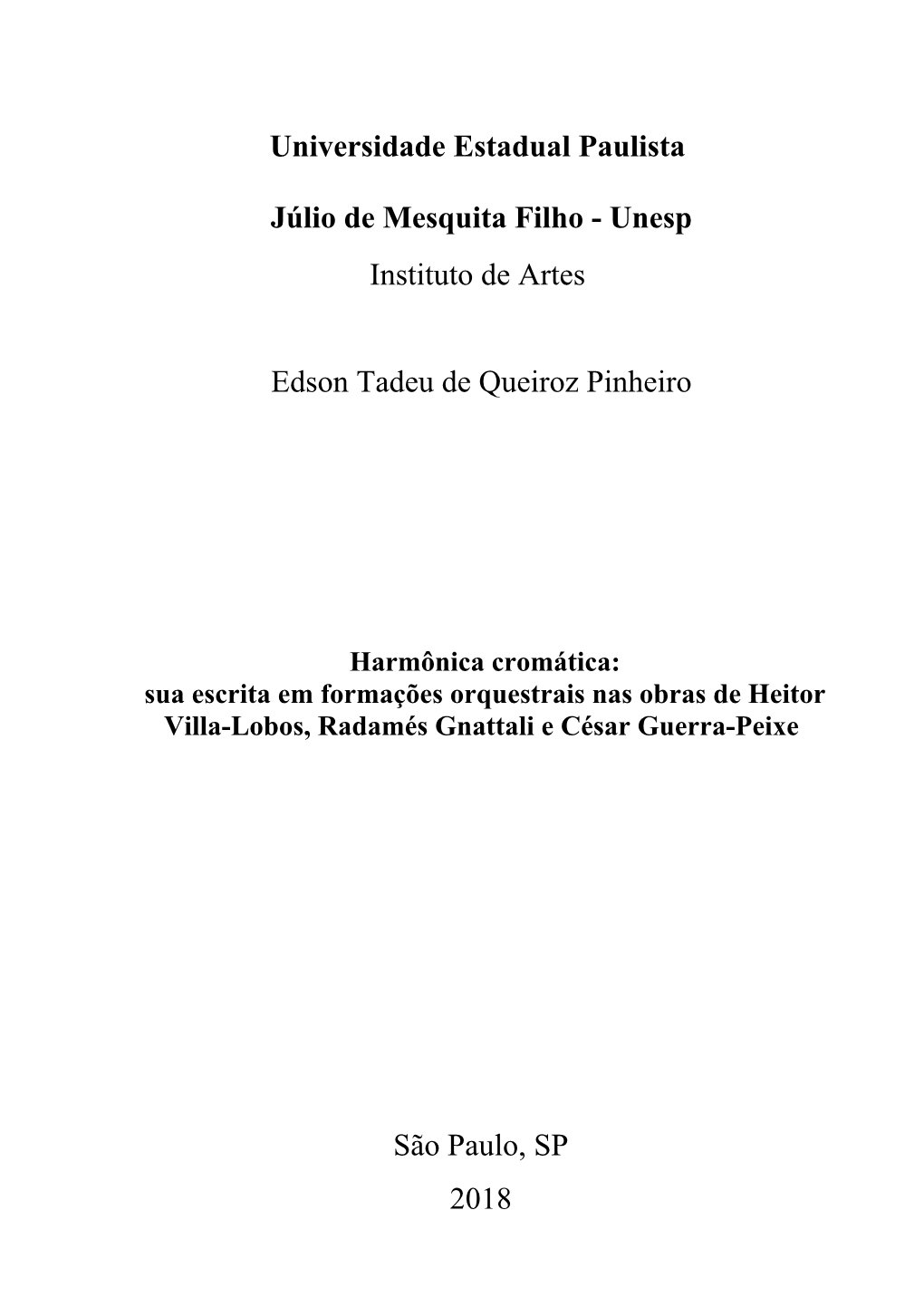 Universidade Estadual Paulista

Júlio de Mesquita Filho - Unesp

Instituto de Artes

Edson Tadeu de Queiroz Pinheiro

Harmônica cromática:
sua escrita em formações orquestrais nas obras de Heitor Villa-Lobos, Radamés Gnattali e César Guerra-Peixe

São Paulo, SP

2018